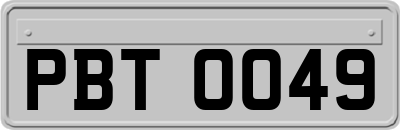 PBT 0049